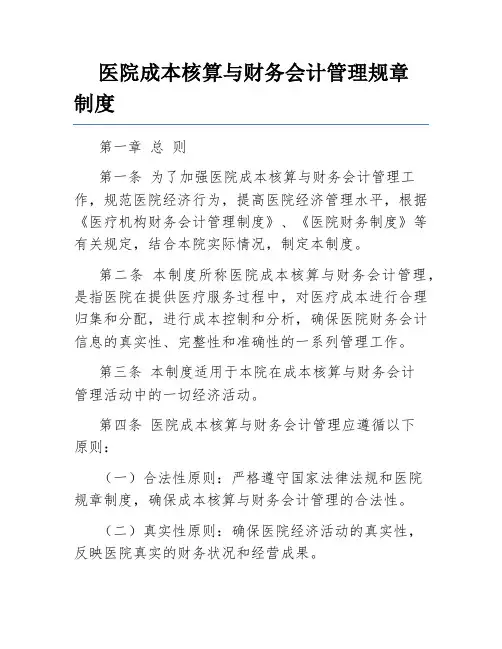 医院成本核算与财务会计管理规章制度

第一章 总 则

第一条 为了加强医院成本核算与财务会计管理工作，规范医院经济行为，提高医院经济管理水平，根据《医疗机构财务会计管理制度》、《医院财务制度》等有关规定，结合本院实际情况，制定本制度。

第二条 本制度所称医院成本核算与财务会计管理，是指医院在提供医疗服务过程中，对医疗成本进行合理归集和分配，进行成本控制和分析，确保医院财务会计信息的真实性、完整性和准确性的一系列管理工作。

第三条 本制度适用于本院在成本核算与财务会计管理活动中的一切经济活动。

第四条 医院成本核算与财务会计管理应遵循以下原则：

（一）合法性原则：严格遵守国家法律法规和医院规章制度，确保成本核算与财务会计管理的合法性。

（二）真实性原则：确保医院经济活动的真实性，反映医院真实的财务状况和经营成果。